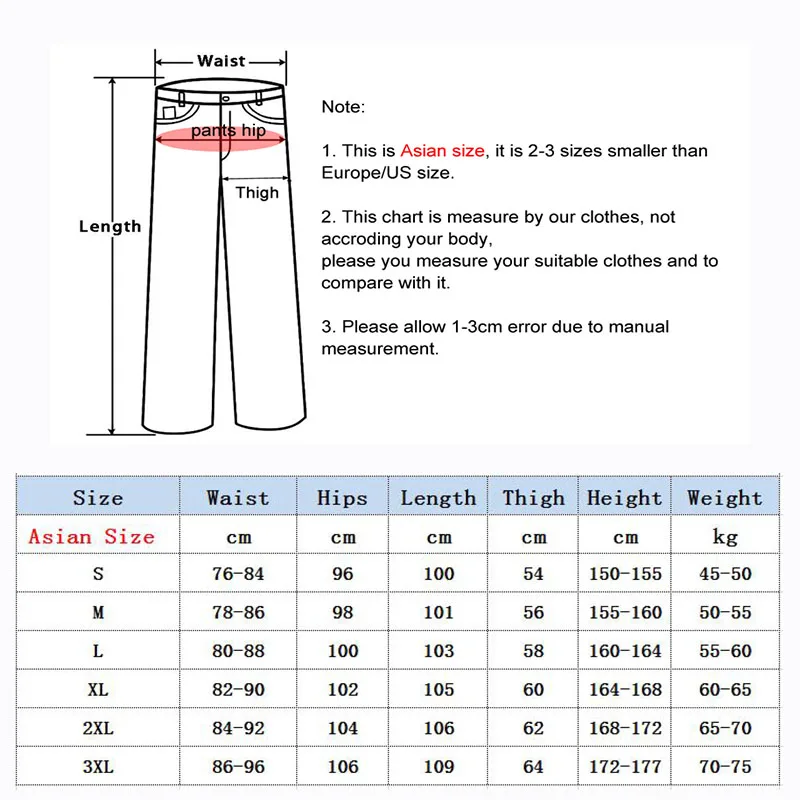 Waist

pants hip

Thigh

Length

Note:

1. This is Asian size, it is 2-3 sizes smaller than Europe/US size.

2. This chart is measure by our clothes, not accroding your body,
please you measure your suitable clothes and to compare with it.

3. Please allow 1-3cm error due to manual measurement.

| Size | Waist | Hips | Length | Thigh | Height | Weight |
|---|---|---|---|---|---|---|
| Asian Size | cm | cm | cm | cm | cm | kg |
| S | 76-84 | 96 | 100 | 54 | 150-155 | 45-50 |
| M | 78-86 | 98 | 101 | 56 | 155-160 | 50-55 |
| L | 80-88 | 100 | 103 | 58 | 160-164 | 55-60 |
| XL | 82-90 | 102 | 105 | 60 | 164-168 | 60-65 |
| 2XL | 84-92 | 104 | 106 | 62 | 168-172 | 65-70 |
| 3XL | 86-96 | 106 | 109 | 64 | 172-177 | 70-75 |